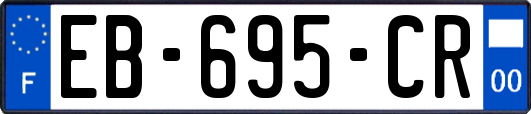 F
EB-695-CR
00